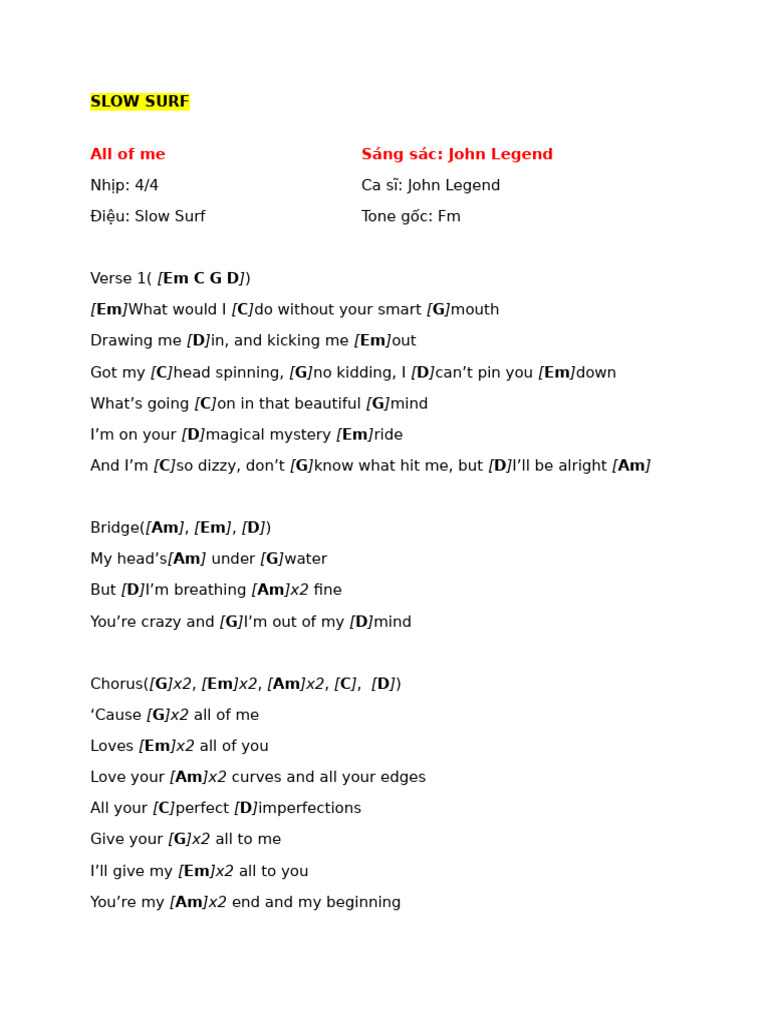 SLOW SURF

All of me

Nhịp: 4/4

Điệu: Slow Surf

Sáng sác: John Legend

Ca sĩ: John Legend

Tone gốc: Fm

Verse 1( [Em C G D])

[Em]What would I [C]do without your smart [G]mouth

Drawing me [D]in, and kicking me [Em]out

Got my [C]head spinning, [G]no kidding, I [D]can't pin you [Em]down

What's going [C]on in that beautiful [G]mind

I'm on your [D]magical mystery [Em]ride

And I'm [C]so dizzy, don't [G]know what hit me, but [D]I'll be alright [Am]

Bridge([Am], [Em], [D])

My head's[Am] under [G]water

But [D]I'm breathing [Am]x2 fine

You're crazy and [G]I'm out of my [D]mind

Chorus([G]x2, [Em]x2, [Am]x2, [C], [D])

'Cause [G]x2 all of me

Loves [Em]x2 all of you

Love your [Am]x2 curves and all your edges

All your [C]perfect [D]imperfections

Give your [G]x2 all to me

I'll give my [Em]x2 all to you

You're my [Am]x2 end and my beginning